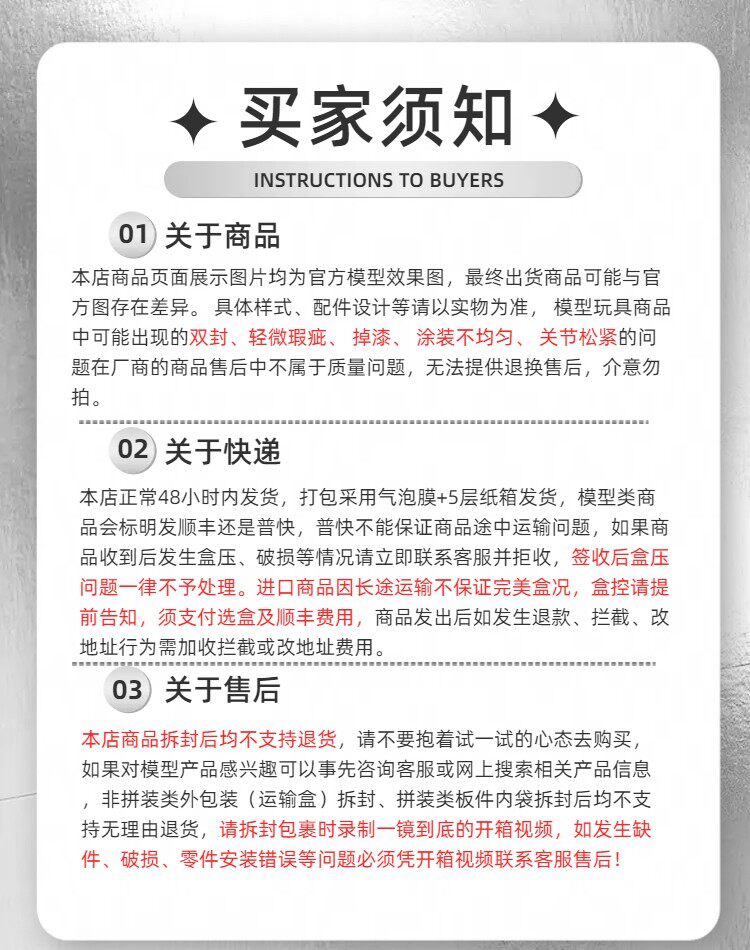 买家须知

INSTRUCTIONS TO BUYERS

01 关于商品

本店商品页面展示图片均为官方模型效果图，最终出货商品可能与官方图存在差异。具体样式、配件设计等请以实物为准，模型玩具商品中可能出现的双封、轻微瑕疵、掉漆、涂装不均匀、关节松紧的问题在厂商的商品售后中不属于质量问题，无法提供退换售后，介意勿拍。

02 关于快递

本店正常48小时内发货，打包采用气泡膜+5层纸箱发货，模型类商品会标明发顺丰还是普快，普快不能保证商品途中运输问题，如果商品收到后发生盒压、破损等情况请立即联系客服并拒收，签收后盒压问题一律不予处理。进口商品因长途运输不保证完美盒况，盒控请提前告知，须支付选盒及顺丰费用，商品发出后如发生退款、拦截、改地址行为需加收拦截或改地址费用。

03 关于售后

本店商品拆封后均不支持退货，请不要抱着试一试的心态去购买，如果对模型产品感兴趣可以事先咨询客服或网上搜索相关产品信息，非拼装类外包装（运输盒）拆封、拼装类板件内袋拆封后均不支持无理由退货，请拆封包裹时录制一镜到底的开箱视频，如发生缺件、破损、零件安装错误等问题必须凭开箱视频联系客服售后！